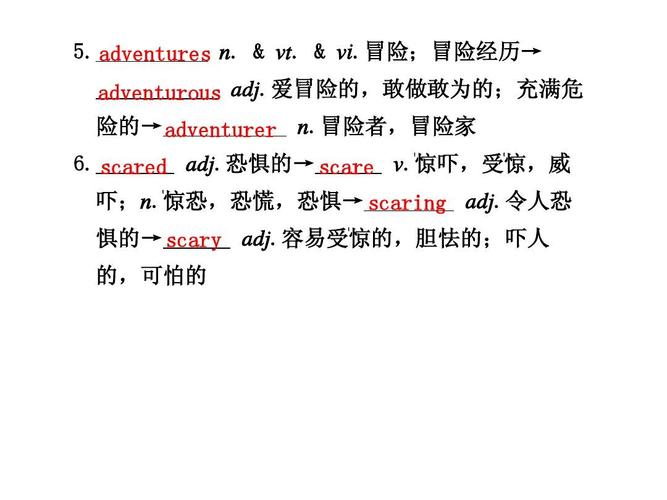 5. adventures n. & vt. & vi. 冒险；冒险经历→ adventurous adj. 爱冒险的，敢做敢为的；充满危险的→ adventurer n. 冒险者，冒险家

6. scared adj. 恐惧的→ scare v. 惊吓，受惊，威吓；n. 惊恐，恐慌，恐惧→ scaring adj. 令人恐惧的→ scary adj. 容易受惊的，胆怯的；吓人的，可怕的